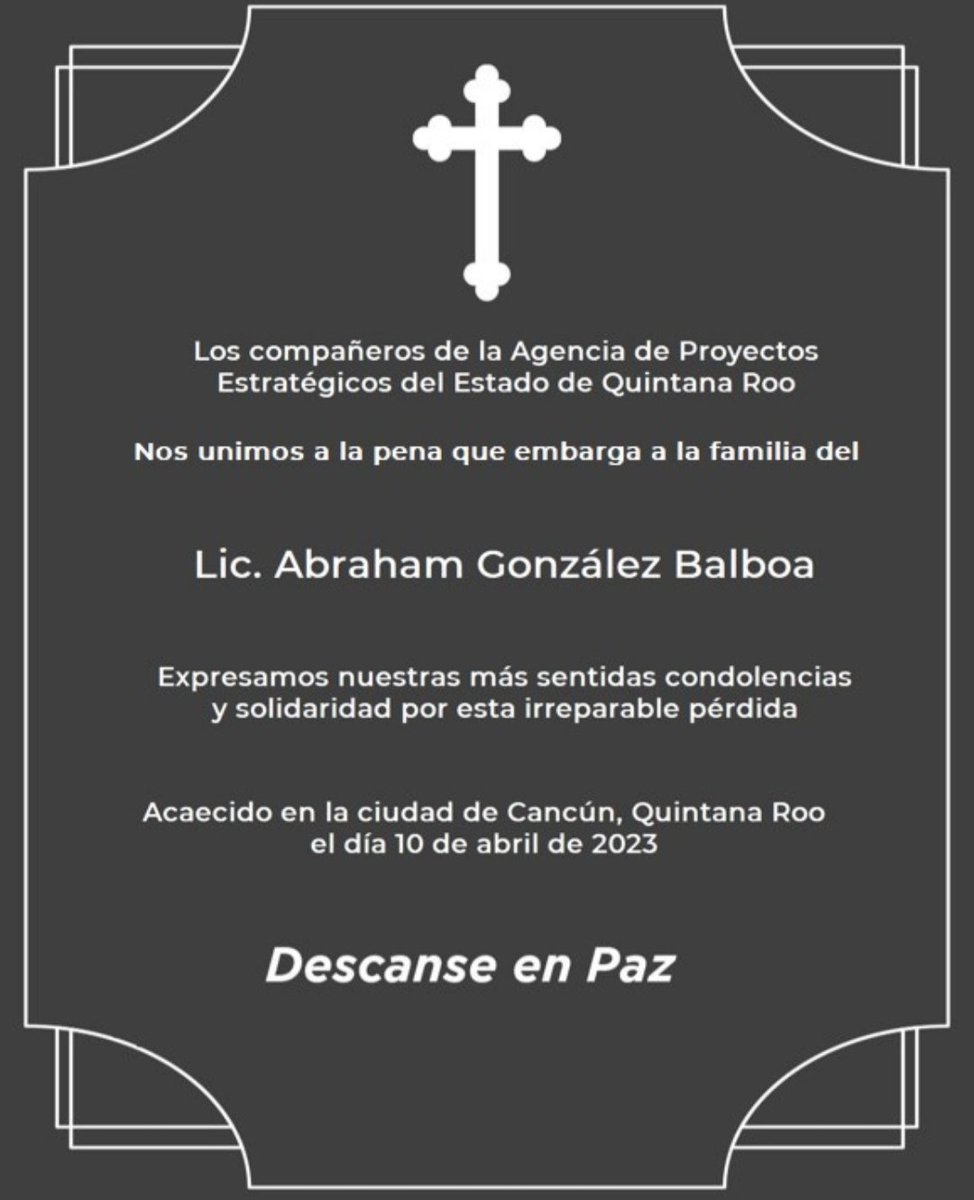 Los compañeros de la Agencia de Proyectos Estratégicos del Estado de Quintana Roo

Nos unimos a la pena que embarga a la familia del

Lic. Abraham González Balboa

Expresamos nuestras más sentidas condolencias y solidaridad por esta irreparable pérdida

Acaecido en la ciudad de Cancún, Quintana Roo el día 10 de abril de 2023

Descanse en Paz